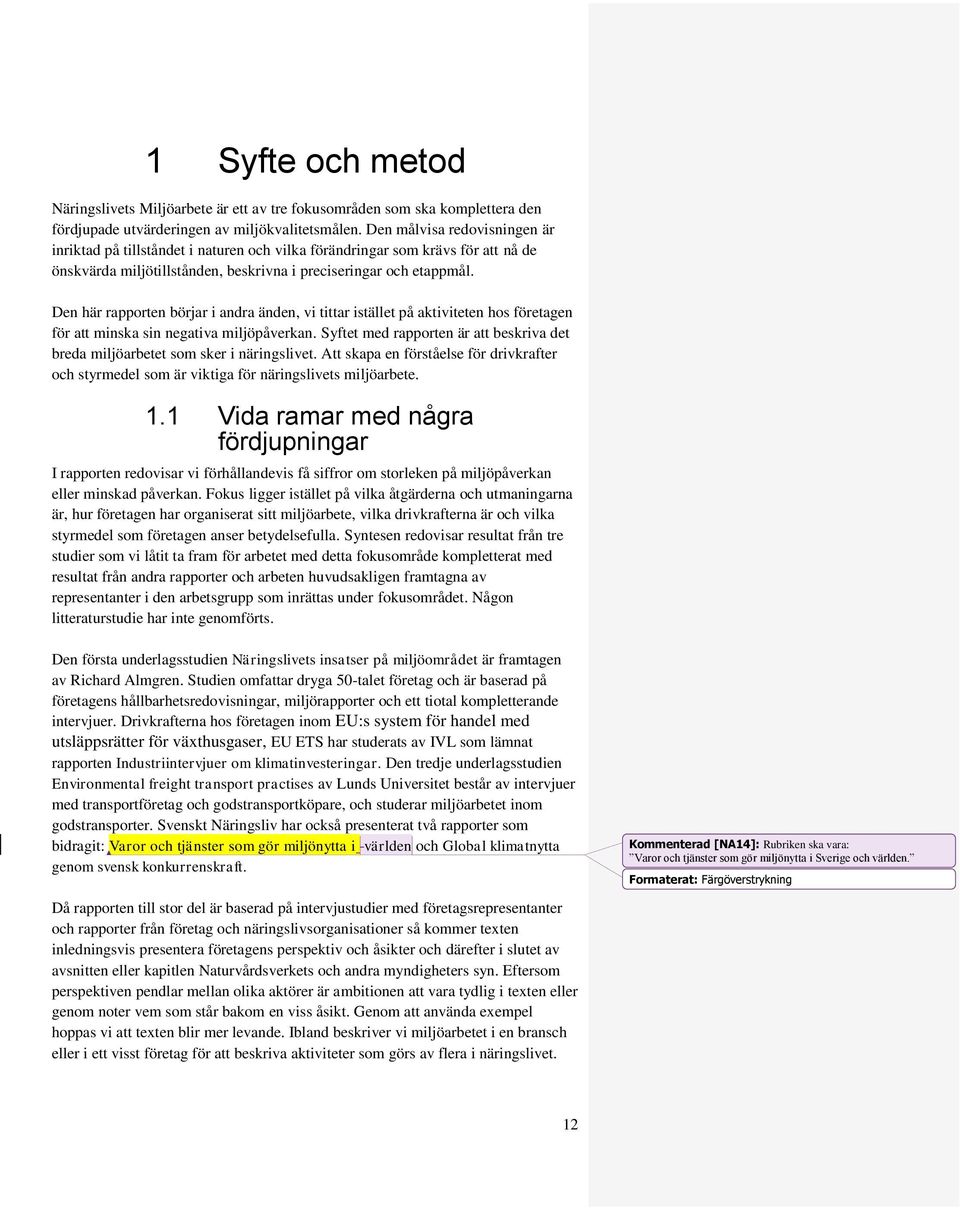 1 Syfte och metod

Näringslivets Miljöarbete är ett av tre fokusområden som ska komplettera den fördjupade utvärderingen av miljökvalitetsmålen. Den målvisa redovisningen är inriktad på tillståndet i naturen och vilka förändringar som krävs för att nå de önskvärda miljötillstånden, beskrivna i preciseringar och etappmål.

Den här rapporten börjar i andra änden, vi tittar istället på aktiviteten hos företagen för att minska sin negativa miljöpåverkan. Syftet med rapporten är att beskriva det breda miljöarbetet som sker i näringslivet. Att skapa en förståelse för drivkrafter och styrmedel som är viktiga för näringslivets miljöarbete.

1.1 Vida ramar med några fördjupningar

I rapporten redovisar vi förhållandevis få siffror om storleken på miljöpåverkan eller minskad påverkan. Fokus ligger istället på vilka åtgärderna och utmaningarna är, hur företagen har organiserat sitt miljöarbete, vilka drivkrafterna är och vilka styrmedel som företagen anser betydelsefulla. Syntesen redovisar resultat från tre studier som vi låtit ta fram för arbetet med detta fokusområde kompletterat med resultat från andra rapporter och arbeten huvudsakligen framtagna av representanter i den arbetsgrupp som inrättas under fokusområdet. Någon litteraturstudie har inte genomförts.

Den första underlagsstudien Näringslivets insatser på miljöområdet är framtagen av Richard Almgren. Studien omfattar dryga 50-talet företag och är baserad på företagens hållbarhetsredovisningar, miljörapporter och ett tiotal kompletterande intervjuer. Drivkrafterna hos företagen inom EU:s system för handel med utsläppsrätter för växthusgaser, EU ETS har studerats av IVL som lämnat rapporten Industriintervjuer om klimatinvesteringar. Den tredje underlagsstudien Environmental freight transport practises av Lunds Universitet består av intervjuer med transportföretag och godstransportköpare, och studerar miljöarbetet inom godstransporter. Svenskt Näringsliv har också presenterat två rapporter som bidragit: Varor och tjänster som gör miljönytta i världen och Global klimatnytta genom svensk konkurrenskraft.

Kommenterad [NA14]: Rubriken ska vara: "Varor och tjänster som gör miljönytta i Sverige och världen."
Formaterat: Färgöverstrykning

Då rapporten till stor del är baserad på intervjustudier med företagsrepresentanter och rapporter från företag och näringslivsorganisationer så kommer texten inledningsvis presentera företagens perspektiv och åsikter och därefter i slutet av avsnitten eller kapitlen Naturvårdsverkets och andra myndigheters syn. Eftersom perspektiven pendlar mellan olika aktörer är ambitionen att vara tydlig i texten eller genom noter vem som står bakom en viss åsikt. Genom att använda exempel hoppas vi att texten blir mer levande. Ibland beskriver vi miljöarbetet i en bransch eller i ett visst företag för att beskriva aktiviteter som görs av flera i näringslivet.

12